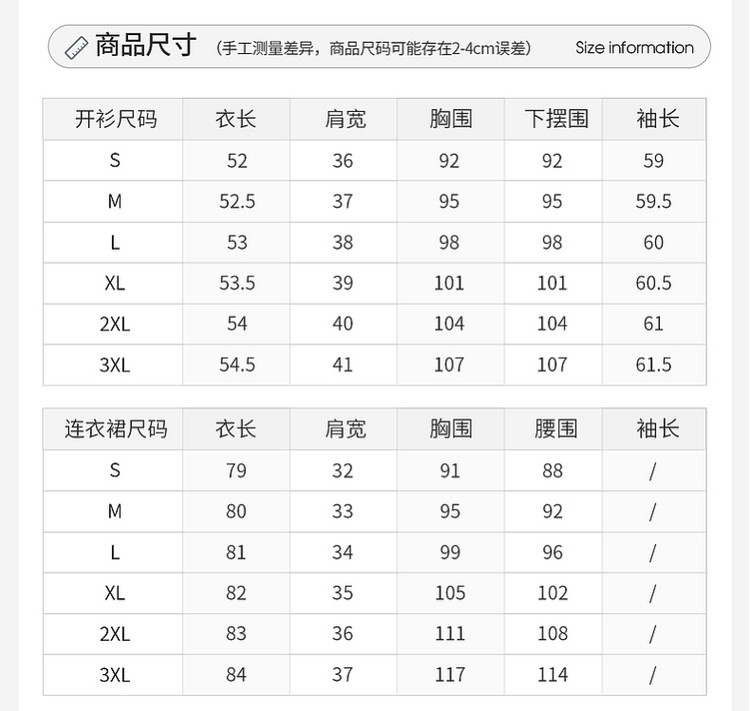 商品尺寸 （手工测量差异，商品尺码可能存在2-4cm误差） Size information

| 开衫尺码 | 衣长 | 肩宽 | 胸围 | 下摆围 | 袖长 |
|---|---|---|---|---|---|
| S | 52 | 36 | 92 | 92 | 59 |
| M | 52.5 | 37 | 95 | 95 | 59.5 |
| L | 53 | 38 | 98 | 98 | 60 |
| XL | 53.5 | 39 | 101 | 101 | 60.5 |
| 2XL | 54 | 40 | 104 | 104 | 61 |
| 3XL | 54.5 | 41 | 107 | 107 | 61.5 |

| 连衣裙尺码 | 衣长 | 肩宽 | 胸围 | 腰围 | 袖长 |
|---|---|---|---|---|---|
| S | 79 | 32 | 91 | 88 | / |
| M | 80 | 33 | 95 | 92 | / |
| L | 81 | 34 | 99 | 96 | / |
| XL | 82 | 35 | 105 | 102 | / |
| 2XL | 83 | 36 | 111 | 108 | / |
| 3XL | 84 | 37 | 117 | 114 | / |